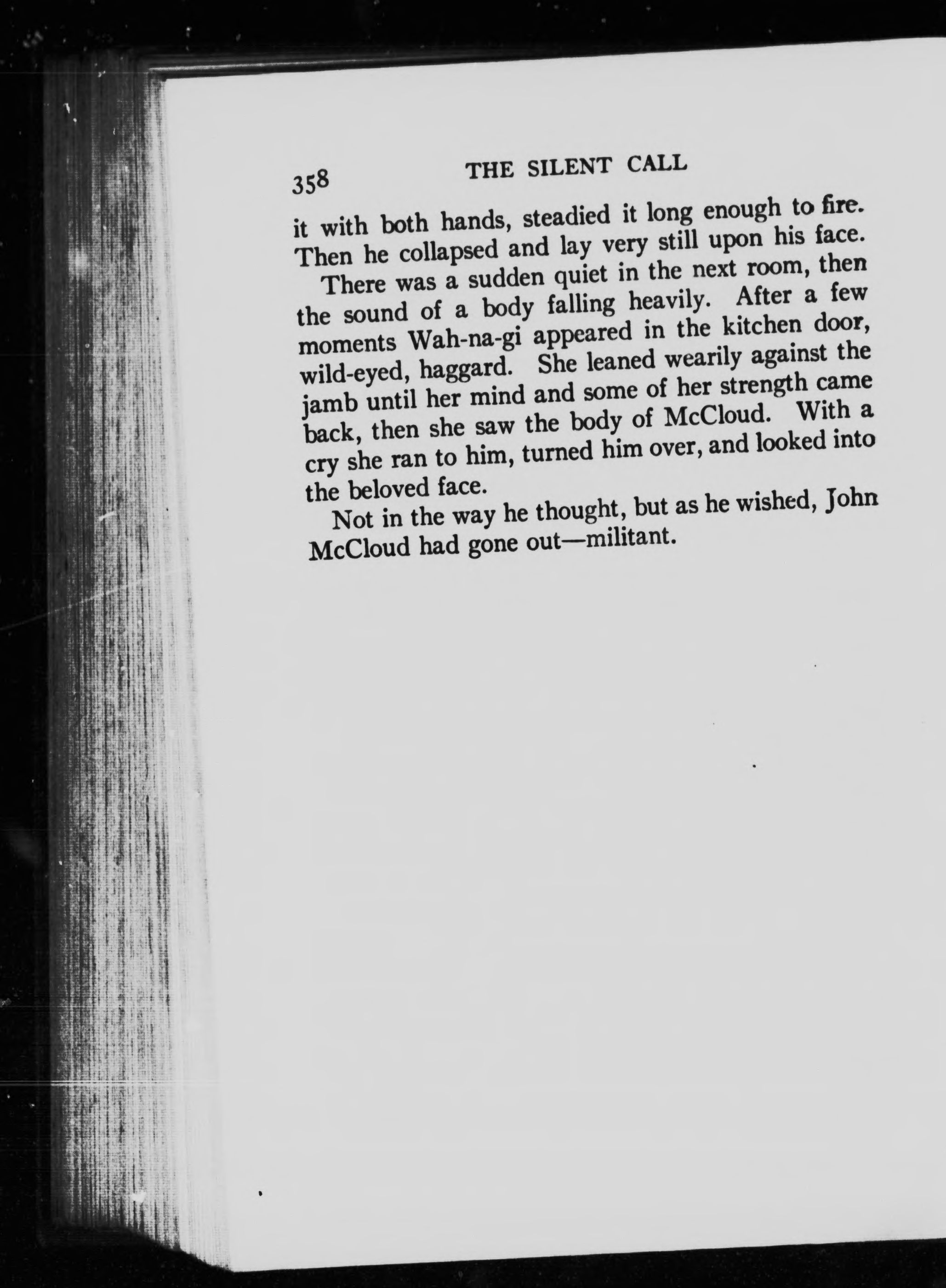 358 THE SILENT CALL

it with both hands, steadied it long enough to fire. Then he collapsed and lay very still upon his face.

There was a sudden quiet in the next room, then the sound of a body falling heavily. After a few moments Wah-na-gi appeared in the kitchen door, wild-eyed, haggard. She leaned wearily against the jamb until her mind and some of her strength came back, then she saw the body of McCloud. With a cry she ran to him, turned him over, and looked into the beloved face.

Not in the way he thought, but as he wished, John McCloud had gone out—militant.